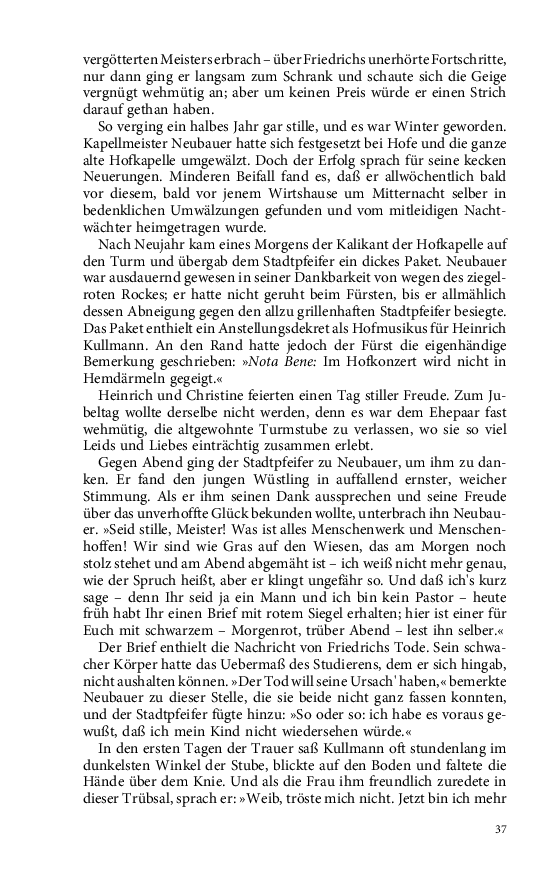 vergötterten Meisters erbrach – über Friedrichs unerhörte Fortschritte, nur dann ging er langsam zum Schrank und schaute sich die Geige vergnügt wehmütig an; aber um keinen Preis würde er einen Strich darauf gethan haben.

So verging ein halbes Jahr gar stille, und es war Winter geworden. Kapellmeister Neubauer hatte sich festgesetzt bei Hofe und die ganze alte Hofkapelle umgewälzt. Doch der Erfolg sprach für seine kecken Neuerungen. Minderen Beifall fand es, daß er allwöchentlich bald vor diesem, bald vor jenem Wirtshause um Mitternacht selber in bedenklichen Umwälzungen gefunden und vom mitleidigen Nachtwächter heimgetragen wurde.

Nach Neujahr kam eines Morgens der Kalikant der Hofkapelle auf den Turm und übergab dem Stadtpfeifer ein dickes Paket. Neubauer war ausdauernd gewesen in seiner Dankbarkeit von wegen des ziegelroten Rockes; er hatte nicht geruht beim Fürsten, bis er allmählich dessen Abneigung gegen den allzu grillenhaften Stadtpfeifer besiegte. Das Paket enthielt ein Anstellungsdekret als Hofmusikus für Heinrich Kullmann. An den Rand hatte jedoch der Fürst die eigenhändige Bemerkung geschrieben: »Nota Bene: Im Hofkonzert wird nicht in Hemdärmeln gegeigt.«

Heinrich und Christine feierten einen Tag stiller Freude. Zum Jubeltag wollte derselbe nicht werden, denn es war dem Ehepaar fast wehmütig, die altgewohnte Turmstube zu verlassen, wo sie so viel Leids und Liebes einträchtig zusammen erlebt.

Gegen Abend ging der Stadtpfeifer zu Neubauer, um ihm zu danken. Er fand den jungen Wüstling in auffallend ernster, weicher Stimmung. Als er ihm seinen Dank aussprechen und seine Freude über das unverhoffte Glück bekunden wollte, unterbrach ihn Neubauer. »Seid stille, Meister! Was ist alles Menschenwerk und Menschenhoffen! Wir sind wie Gras auf den Wiesen, das am Morgen noch stolz stehet und am Abend abgemäht ist – ich weiß nicht mehr genau, wie der Spruch heißt, aber er klingt ungefähr so. Und daß ich's kurz sage – denn Ihr seid ja ein Mann und ich bin kein Pastor – heute früh habt Ihr einen Brief mit rotem Siegel erhalten; hier ist einer für Euch mit schwarzem – Morgenrot, trüber Abend – lest ihn selber.«

Der Brief enthielt die Nachricht von Friedrichs Tode. Sein schwacher Körper hatte das Uebermaß des Studierens, dem er sich hingab, nicht aushalten können. »Der Tod will seine Ursach' haben,« bemerkte Neubauer zu dieser Stelle, die sie beide nicht ganz fassen konnten, und der Stadtpfeifer fügte hinzu: »So oder so: ich habe es voraus gewußt, daß ich mein Kind nicht wiedersehen würde.«

In den ersten Tagen der Trauer saß Kullmann oft stundenlang im dunkelsten Winkel der Stube, blickte auf den Boden und faltete die Hände über dem Knie. Und als die Frau ihm freundlich zuredete in dieser Trübsal, sprach er: »Weib, tröste mich nicht. Jetzt bin ich mehr

37